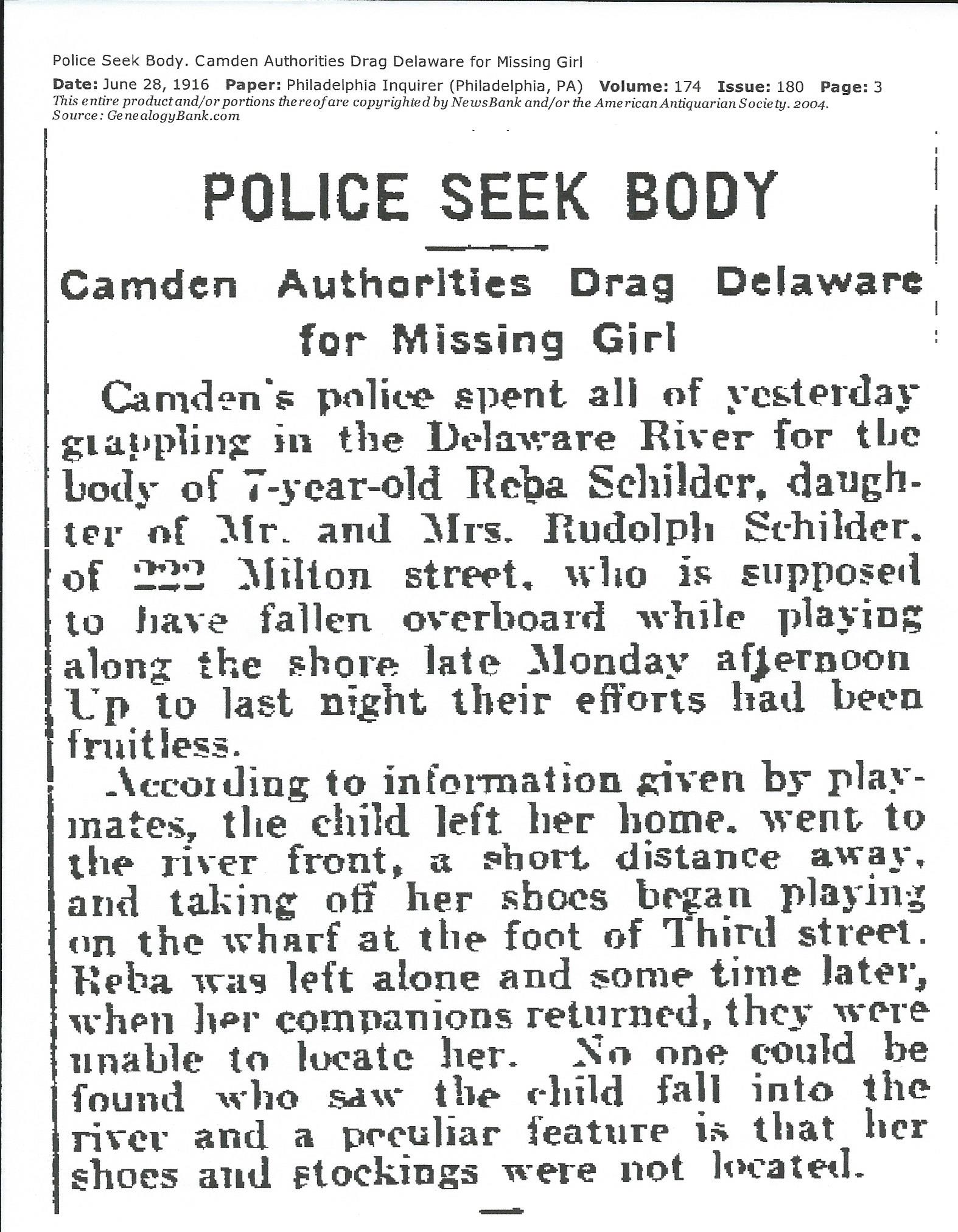 Police Seek Body. Camden Authorities Drag Delaware for Missing Girl

Date: June 28, 1916 Paper: Philadelphia Inquirer (Philadelphia, PA) Volume: 174 Issue: 180 Page: 3
This entire product and/or portions thereof are copyrighted by NewsBank and/or the American Antiquarian Society. 2004.
Source: GenealogyBank.com

POLICE SEEK BODY

Camden Authorities Drag Delaware for Missing Girl

Camden's police spent all of yesterday grappling in the Delaware River for the body of 7-year-old Reba Schilder, daughter of Mr. and Mrs. Rudolph Schilder, of 222 Milton street, who is supposed to have fallen overboard while playing along the shore late Monday afternoon Up to last night their efforts had been fruitless.

According to information given by playmates, the child left her home, went to the river front, a short distance away, and taking off her shoes began playing on the wharf at the foot of Third street. Reba was left alone and some time later, when her companions returned, they were unable to locate her. No one could be found who saw the child fall into the river and a peculiar feature is that her shoes and stockings were not located.